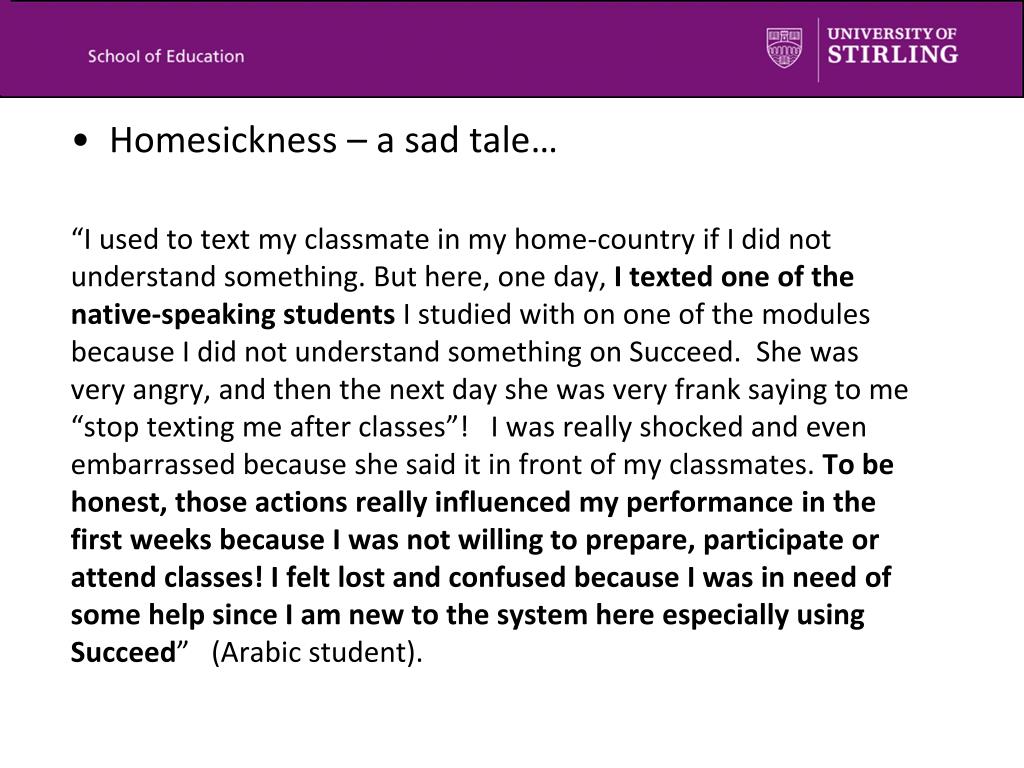 School of Education

UNIVERSITY OF STIRLING

• Homesickness – a sad tale…

“I used to text my classmate in my home-country if I did not understand something. But here, one day, I texted one of the native-speaking students I studied with on one of the modules because I did not understand something on Succeed. She was very angry, and then the next day she was very frank saying to me “stop texting me after classes”! I was really shocked and even embarrassed because she said it in front of my classmates. To be honest, those actions really influenced my performance in the first weeks because I was not willing to prepare, participate or attend classes! I felt lost and confused because I was in need of some help since I am new to the system here especially using Succeed” (Arabic student).